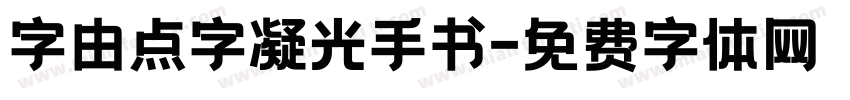 字由点字凝光手书-免费字体网